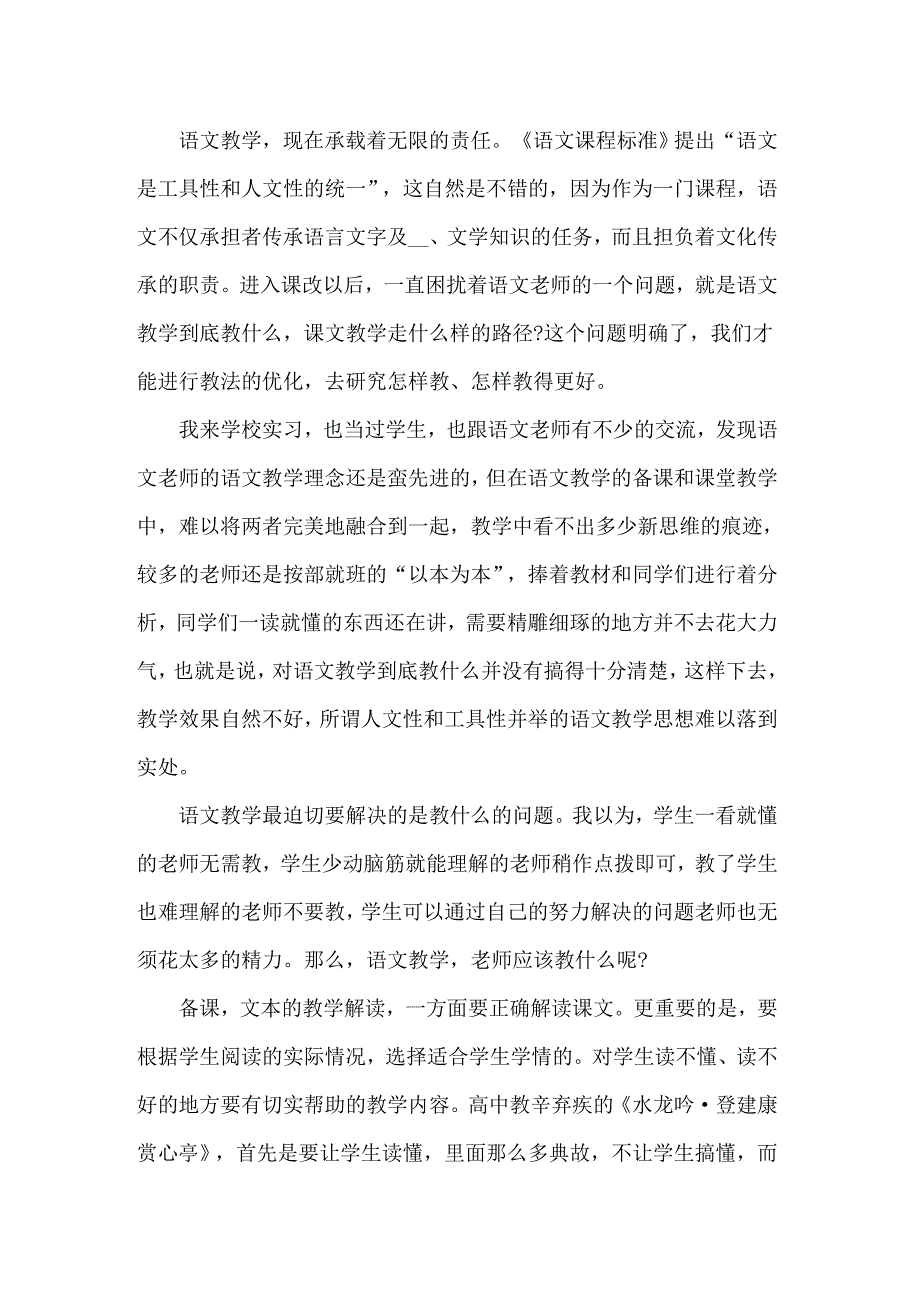 语文教学，现在承载着无限的责任。《语文课程标准》提出“语文是工具性和人文性的统一”，这自然是不错的，因为作为一门课程，语文不仅承担者传承语言文字及__、文学知识的任务，而且担负着文化传承的职责。进入课改以后，一直困扰着语文老师的一个问题，就是语文教学到底教什么，课文教学走什么样的路径?这个问题明确了，我们才能进行教法的优化，去研究怎样教、怎样教得更好。

我来学校实习，也当过学生，也跟语文老师有不少的交流，发现语文老师的语文教学理念还是蛮先进的，但在语文教学的备课和课堂教学中，难以将两者完美地融合到一起，教学中看不出多少新思维的痕迹，较多的老师还是按部就班的“以本为本”，捧着教材和同学们进行着分析，同学们一读就懂的东西还在讲，需要精雕细琢的地方并不去花大力气，也就是说，对语文教学到底教什么并没有搞得十分清楚，这样下去，教学效果自然不好，所谓人文性和工具性并举的语文教学思想难以落到实处。

语文教学最迫切要解决的是教什么的问题。我以为，学生一看就懂的老师无需教，学生少动脑筋就能理解的老师稍作点拨即可，教了学生也难理解的老师不要教，学生可以通过自己的努力解决的问题老师也无须花太多的精力。那么，语文教学，老师应该教什么呢?

备课，文本的教学解读，一方面要正确解读课文。更重要的是，要根据学生阅读的实际情况，选择适合学生学情的。对学生读不懂、读不好的地方要有切实帮助的教学内容。高中教辛弃疾的《水龙吟·登建康赏心亭》，首先是要让学生读懂，里面那么多典故，不让学生搞懂，而